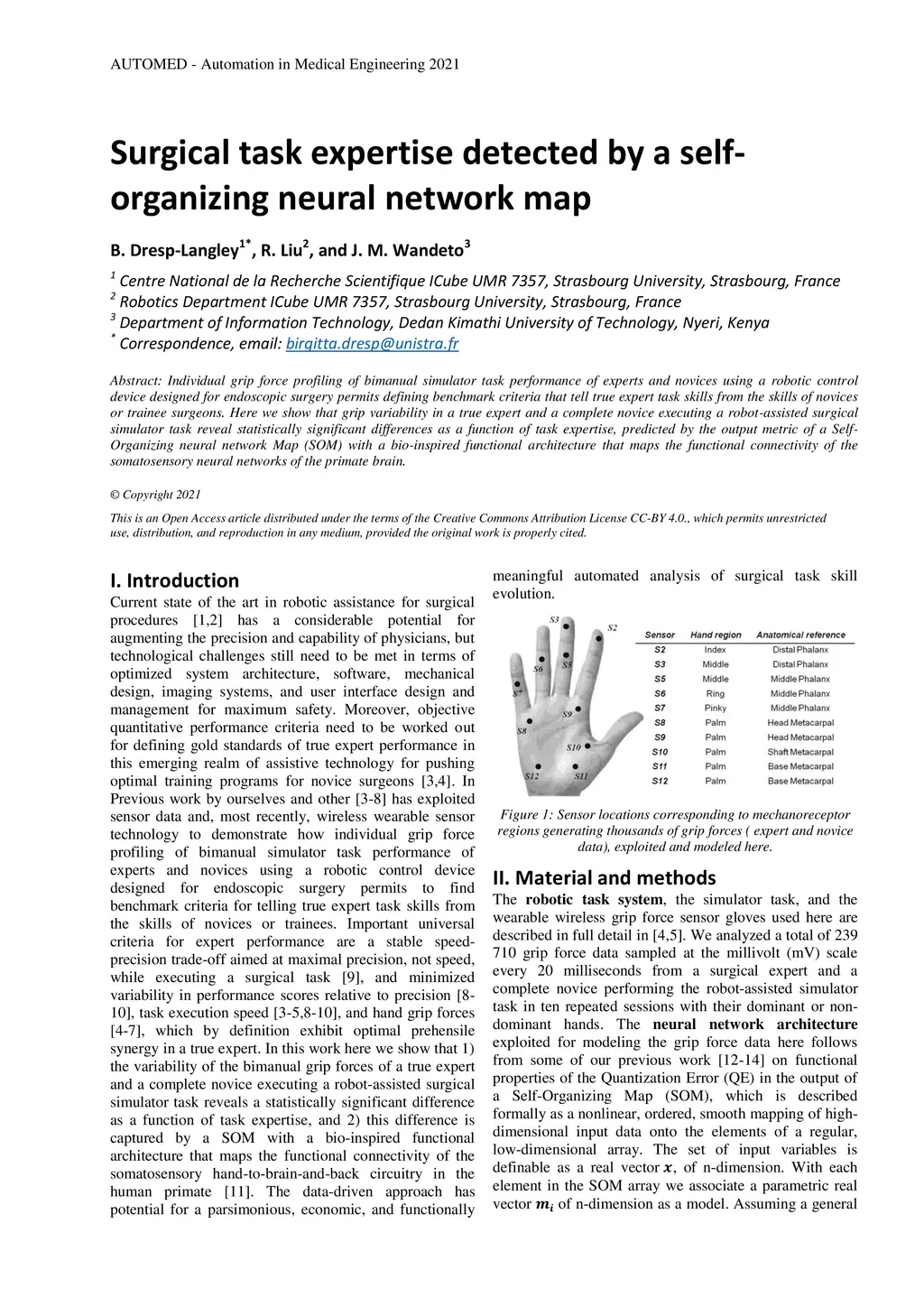 AUTOMED - Automation in Medical Engineering 2021

Surgical task expertise detected by a self-organizing neural network map

B. Dresp-Langley$^{1*}$, R. Liu$^{2}$, and J. M. Wandeto$^{3}$

$^{1}$ Centre National de la Recherche Scientifique ICube UMR 7357, Strasbourg University, Strasbourg, France
$^{2}$ Robotics Department ICube UMR 7357, Strasbourg University, Strasbourg, France
$^{3}$ Department of Information Technology, Dedan Kimathi University of Technology, Nyeri, Kenya
$^{*}$ Correspondence, email: birgitta.dresp@unistra.fr

Abstract: Individual grip force profiling of bimanual simulator task performance of experts and novices using a robotic control device designed for endoscopic surgery permits defining benchmark criteria that tell true expert task skills from the skills of novices or trainee surgeons. Here we show that grip variability in a true expert and a complete novice executing a robot-assisted surgical simulator task reveal statistically significant differences as a function of task expertise, predicted by the output metric of a Self-Organizing neural network Map (SOM) with a bio-inspired functional architecture that maps the functional connectivity of the somatosensory neural networks of the primate brain.

© Copyright 2021

This is an Open Access article distributed under the terms of the Creative Commons Attribution License CC-BY 4.0., which permits unrestricted use, distribution, and reproduction in any medium, provided the original work is properly cited.

I. Introduction
Current state of the art in robotic assistance for surgical procedures [1,2] has a considerable potential for augmenting the precision and capability of physicians, but technological challenges still need to be met in terms of optimized system architecture, software, mechanical design, imaging systems, and user interface design and management for maximum safety. Moreover, objective quantitative performance criteria need to be worked out for defining gold standards of true expert performance in this emerging realm of assistive technology for pushing optimal training programs for novice surgeons [3,4]. In Previous work by ourselves and other [3-8] has exploited sensor data and, most recently, wireless wearable sensor technology to demonstrate how individual grip force profiling of bimanual simulator task performance of experts and novices using a robotic control device designed for endoscopic surgery permits to find benchmark criteria for telling true expert task skills from the skills of novices or trainees. Important universal criteria for expert performance are a stable speed-precision trade-off aimed at maximal precision, not speed, while executing a surgical task [9], and minimized variability in performance scores relative to precision [8-10], task execution speed [3-5,8-10], and hand grip forces [4-7], which by definition exhibit optimal prehensile synergy in a true expert. In this work here we show that 1) the variability of the bimanual grip forces of a true expert and a complete novice executing a robot-assisted surgical simulator task reveals a statistically significant difference as a function of task expertise, and 2) this difference is captured by a SOM with a bio-inspired functional architecture that maps the functional connectivity of the somatosensory hand-to-brain-and-back circuitry in the human primate [11]. The data-driven approach has potential for a parsimonious, economic, and functionally meaningful automated analysis of surgical task skill evolution.

S3 S2 S6 S5 S7 S9 S8 S10 S12 S11

| Sensor | Hand region | Anatomical reference |
|---|---|---|
| S2 | Index | Distal Phalanx |
| S3 | Middle | Distal Phalanx |
| S5 | Middle | Middle Phalanx |
| S6 | Ring | Middle Phalanx |
| S7 | Pinky | Middle Phalanx |
| S8 | Palm | Head Metacarpal |
| S9 | Palm | Head Metacarpal |
| S10 | Palm | Shaft Metacarpal |
| S11 | Palm | Base Metacarpal |
| S12 | Palm | Base Metacarpal |

Figure 1: Sensor locations corresponding to mechanoreceptor regions generating thousands of grip forces ( expert and novice data), exploited and modeled here.

II. Material and methods
The robotic task system, the simulator task, and the wearable wireless grip force sensor gloves used here are described in full detail in [4,5]. We analyzed a total of 239 710 grip force data sampled at the millivolt (mV) scale every 20 milliseconds from a surgical expert and a complete novice performing the robot-assisted simulator task in ten repeated sessions with their dominant or non-dominant hands. The neural network architecture exploited for modeling the grip force data here follows from some of our previous work [12-14] on functional properties of the Quantization Error (QE) in the output of a Self-Organizing Map (SOM), which is described formally as a nonlinear, ordered, smooth mapping of high-dimensional input data onto the elements of a regular, low-dimensional array. The set of input variables is definable as a real vector $\boldsymbol{x}$, of n-dimension. With each element in the SOM array we associate a parametric real vector $\boldsymbol{m_i}$ of n-dimension as a model. Assuming a general